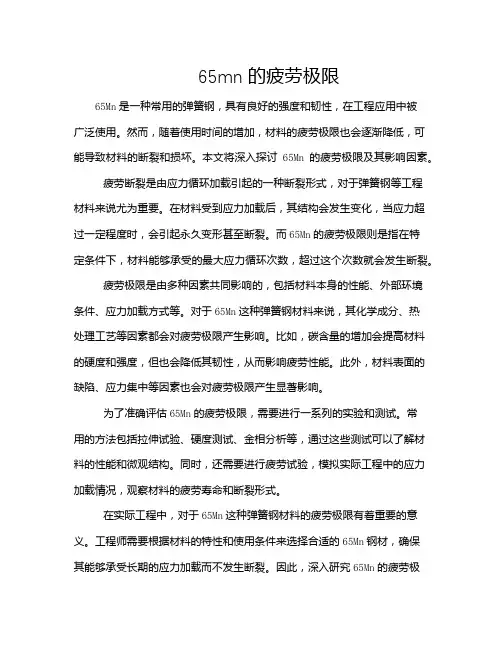 65mn 的疲劳极限

65Mn 是一种常用的弹簧钢，具有良好的强度和韧性，在工程应用中被广泛使用。然而，随着使用时间的增加，材料的疲劳极限也会逐渐降低，可能导致材料的断裂和损坏。本文将深入探讨 65Mn 的疲劳极限及其影响因素。

疲劳断裂是由应力循环加载引起的一种断裂形式，对于弹簧钢等工程材料来说尤为重要。在材料受到应力加载后，其结构会发生变化，当应力超过一定程度时，会引起永久变形甚至断裂。而 65Mn 的疲劳极限则是指在特定条件下，材料能够承受的最大应力循环次数，超过这个次数就会发生断裂。

疲劳极限是由多种因素共同影响的，包括材料本身的性能、外部环境条件、应力加载方式等。对于 65Mn 这种弹簧钢材料来说，其化学成分、热处理工艺等因素都会对疲劳极限产生影响。比如，碳含量的增加会提高材料的硬度和强度，但也会降低其韧性，从而影响疲劳性能。此外，材料表面的缺陷、应力集中等因素也会对疲劳极限产生显著影响。

为了准确评估 65Mn 的疲劳极限，需要进行一系列的实验和测试。常用的方法包括拉伸试验、硬度测试、金相分析等，通过这些测试可以了解材料的性能和微观结构。同时，还需要进行疲劳试验，模拟实际工程中的应力加载情况，观察材料的疲劳寿命和断裂形式。

在实际工程中，对于 65Mn 这种弹簧钢材料的疲劳极限有着重要的意义。工程师需要根据材料的特性和使用条件来选择合适的 65Mn 钢材，确保其能够承受长期的应力加载而不发生断裂。因此，深入研究 65Mn 的疲劳极